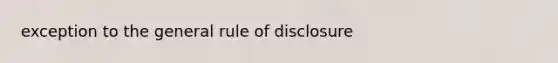 exception to the general rule of disclosure